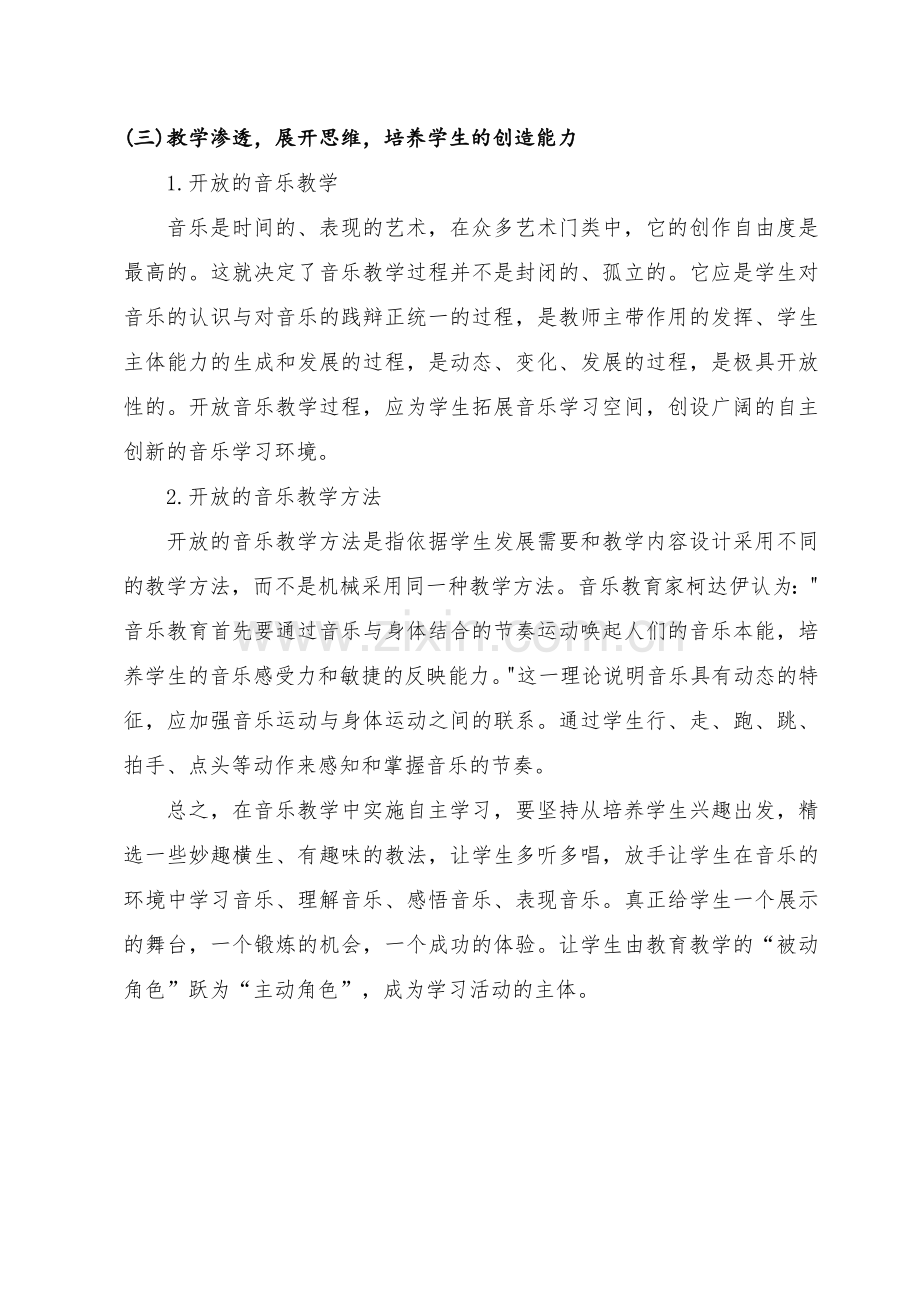 (三)教学渗透，展开思维，培养学生的创造能力

1.开放的音乐教学

音乐是时间的、表现的艺术，在众多艺术门类中，它的创作自由度是最高的。这就决定了音乐教学过程并不是封闭的、孤立的。它应是学生对音乐的认识与对音乐的践辩正统一的过程，是教师主带作用的发挥、学生主体能力的生成和发展的过程，是动态、变化、发展的过程，是极具开放性的。开放音乐教学过程，应为学生拓展音乐学习空间，创设广阔的自主创新的音乐学习环境。

2.开放的音乐教学方法

开放的音乐教学方法是指依据学生发展需要和教学内容设计采用不同的教学方法，而不是机械采用同一种教学方法。音乐教育家柯达伊认为：“音乐教育首先要通过音乐与身体结合的节奏运动唤起人们的音乐本能，培养学生的音乐感受力和敏捷的反映能力。”这一理论说明音乐具有动态的特征，应加强音乐运动与身体运动之间的联系。通过学生行、走、跑、跳、拍手、点头等动作来感知和掌握音乐的节奏。

总之，在音乐教学中实施自主学习，要坚持从培养学生兴趣出发，精选一些妙趣横生、有趣味的教法，让学生多听多唱，放手让学生在音乐的环境中学习音乐、理解音乐、感悟音乐、表现音乐。真正给学生一个展示的舞台，一个锻炼的机会，一个成功的体验。让学生由教育教学的“被动角色”跃为“主动角色”，成为学习活动的主体。

www.zixin.com.cn